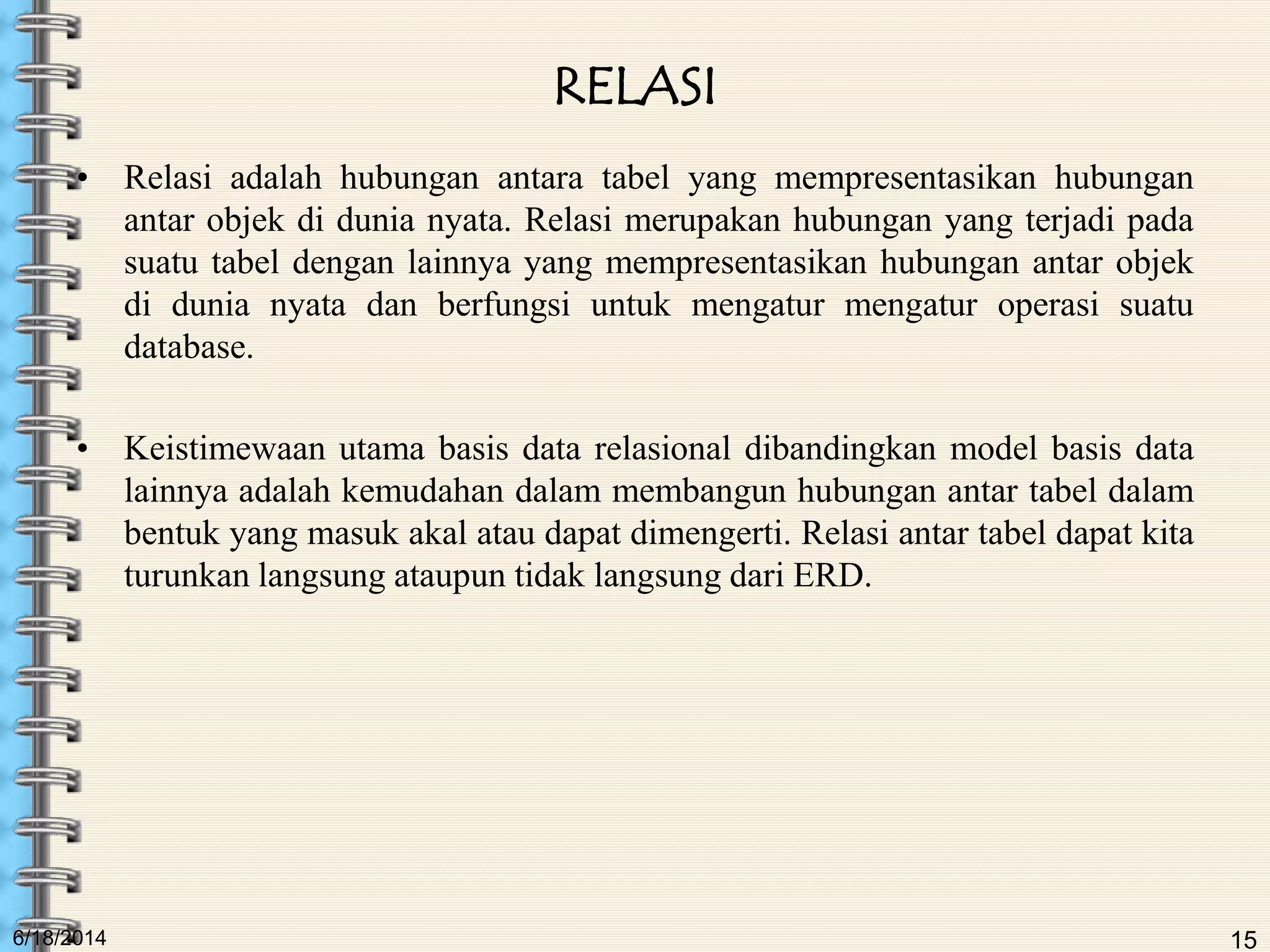 RELASI

• Relasi adalah hubungan antara tabel yang mempresentasikan hubungan antar objek di dunia nyata. Relasi merupakan hubungan yang terjadi pada suatu tabel dengan lainnya yang mempresentasikan hubungan antar objek di dunia nyata dan berfungsi untuk mengatur mengatur operasi suatu database.

• Keistimewaan utama basis data relasional dibandingkan model basis data lainnya adalah kemudahan dalam membangun hubungan antar tabel dalam bentuk yang masuk akal atau dapat dimengerti. Relasi antar tabel dapat kita turunkan langsung ataupun tidak langsung dari ERD.

6/18/2014

15